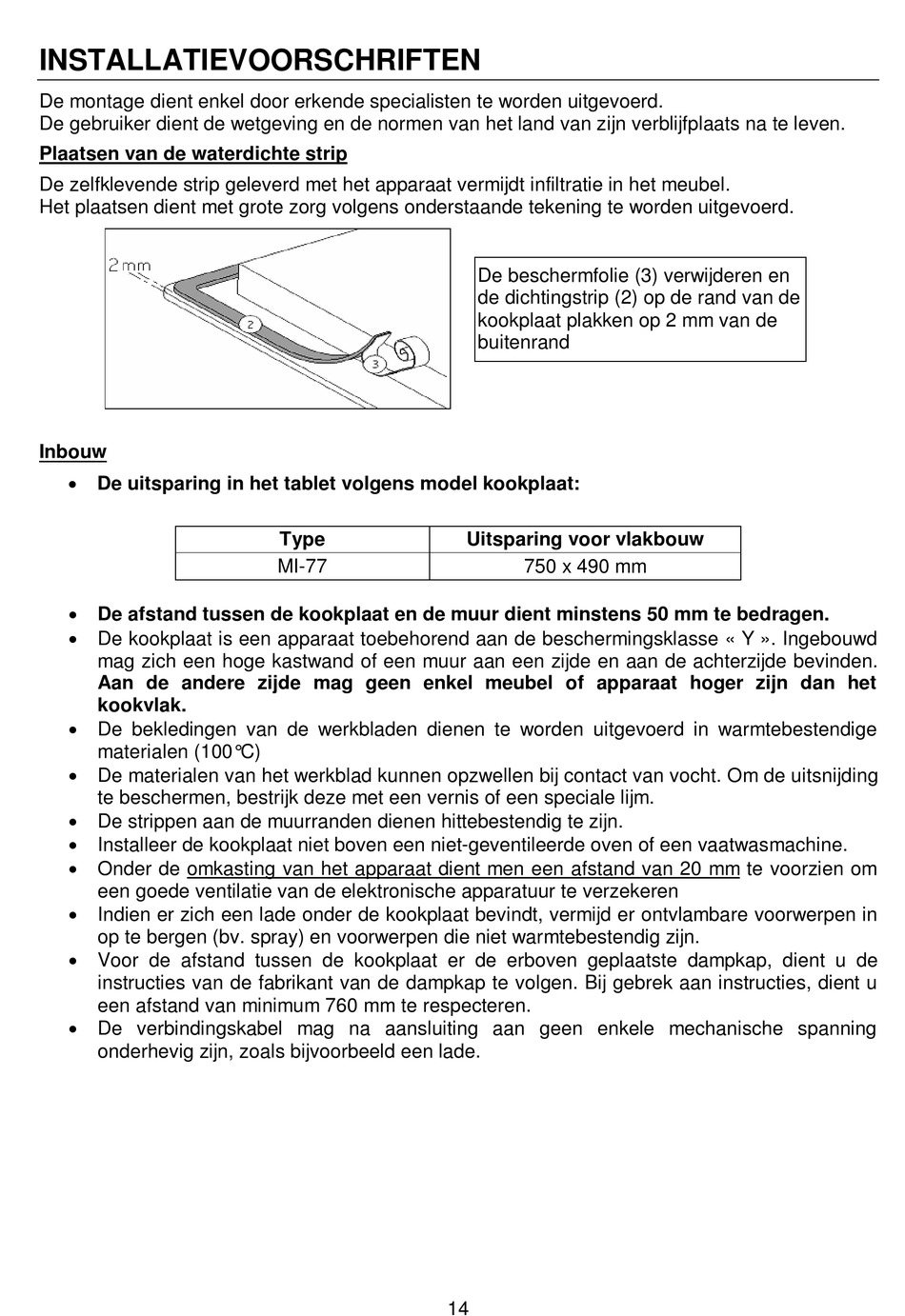 INSTALLATIEVOORSCHRIFTEN

De montage dient enkel door erkende specialisten te worden uitgevoerd.
De gebruiker dient de wetgeving en de normen van het land van zijn verblijfplaats na te leven.

Plaatsen van de waterdichte strip

De zelfklevende strip geleverd met het apparaat vermijdt infiltratie in het meubel.
Het plaatsen dient met grote zorg volgens onderstaande tekening te worden uitgevoerd.

2 mm
2
3

De beschermfolie (3) verwijderen en de dichtingstrip (2) op de rand van de kookplaat plakken op 2 mm van de buitenrand

Inbouw

• De uitsparing in het tablet volgens model kookplaat:

| Type | Uitsparing voor vlakbouw |
|---|---|
| MI-77 | 750 x 490 mm |

• De afstand tussen de kookplaat en de muur dient minstens 50 mm te bedragen.
• De kookplaat is een apparaat toebehorend aan de beschermingsklasse « Y ». Ingebouwd mag zich een hoge kastwand of een muur aan een zijde en aan de achterzijde bevinden. Aan de andere zijde mag geen enkel meubel of apparaat hoger zijn dan het kookvlak.
• De bekledingen van de werkbladen dienen te worden uitgevoerd in warmtebestendige materialen (100°C)
• De materialen van het werkblad kunnen opzwellen bij contact van vocht. Om de uitsnijding te beschermen, bestrijk deze met een vernis of een speciale lijm.
• De strippen aan de muurranden dienen hittebestendig te zijn.
• Installeer de kookplaat niet boven een niet-geventileerde oven of een vaatwasmachine.
• Onder de omkasting van het apparaat dient men een afstand van 20 mm te voorzien om een goede ventilatie van de elektronische apparatuur te verzekeren
• Indien er zich een lade onder de kookplaat bevindt, vermijd er ontvlambare voorwerpen in op te bergen (bv. spray) en voorwerpen die niet warmtebestendig zijn.
• Voor de afstand tussen de kookplaat er de erboven geplaatste dampkap, dient u de instructies van de fabrikant van de dampkap te volgen. Bij gebrek aan instructies, dient u een afstand van minimum 760 mm te respecteren.
• De verbindingskabel mag na aansluiting aan geen enkele mechanische spanning onderhevig zijn, zoals bijvoorbeeld een lade.

14